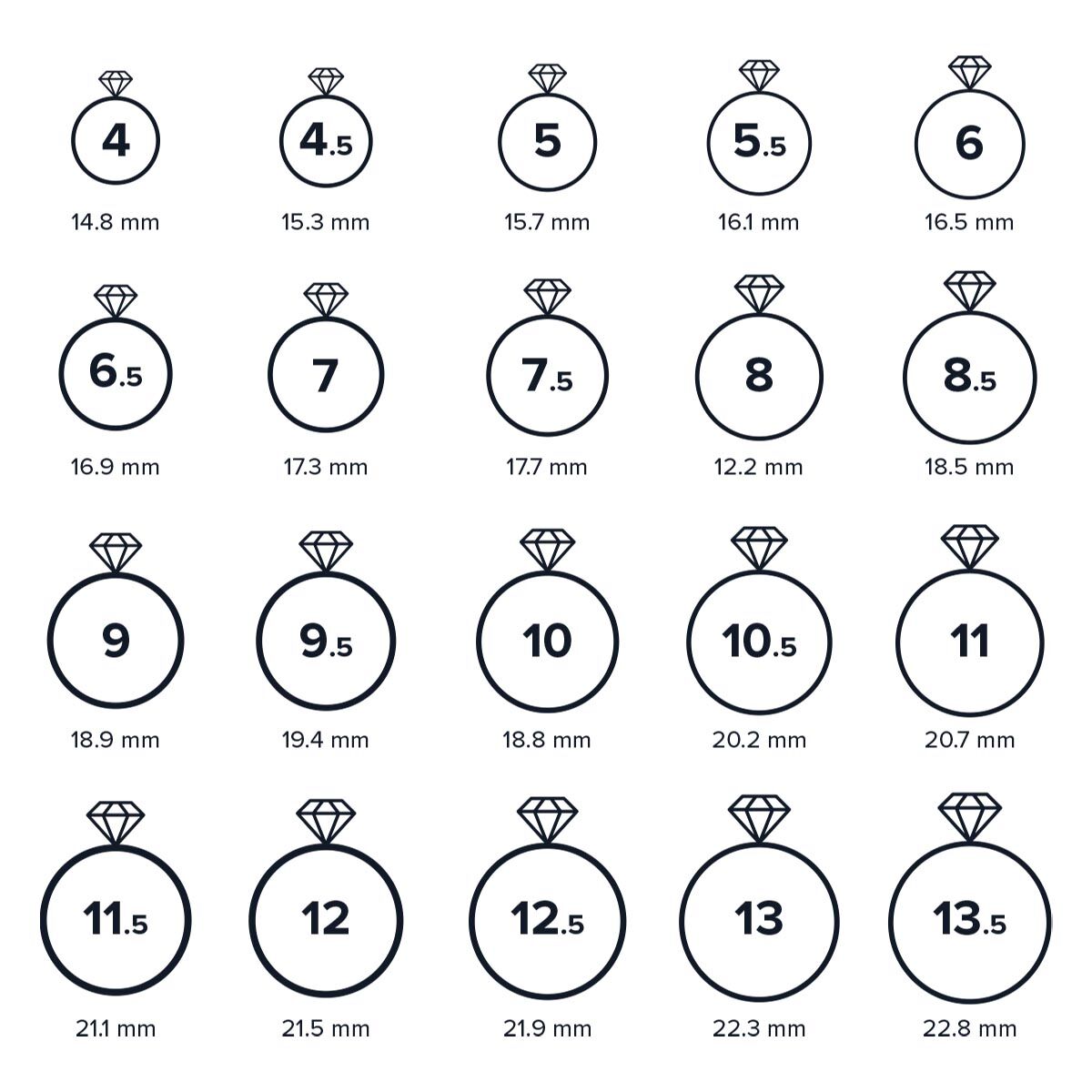 4
14.8 mm

4.5
15.3 mm

5
15.7 mm

5.5
16.1 mm

6
16.5 mm

6.5
16.9 mm

7
17.3 mm

7.5
17.7 mm

8
12.2 mm

8.5
18.5 mm

9
18.9 mm

9.5
19.4 mm

10
18.8 mm

10.5
20.2 mm

11
20.7 mm

11.5
21.1 mm

12
21.5 mm

12.5
21.9 mm

13
22.3 mm

13.5
22.8 mm